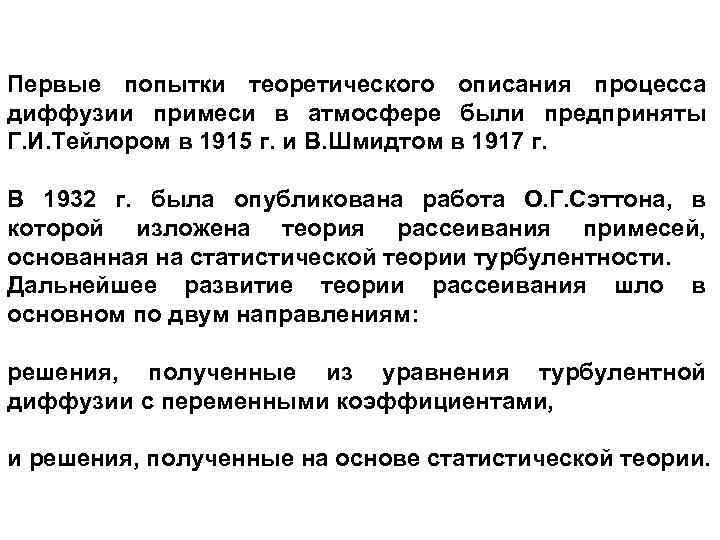 Первые попытки теоретического описания процесса диффузии примеси в атмосфере были предприняты Г.И.Тейлором в 1915 г. и В.Шмидтом в 1917 г.

В 1932 г. была опубликована работа О.Г.Сэттона, в которой изложена теория рассеивания примесей, основанная на статистической теории турбулентности.
Дальнейшее развитие теории рассеивания шло в основном по двум направлениям:

решения, полученные из уравнения турбулентной диффузии с переменными коэффициентами,

и решения, полученные на основе статистической теории.